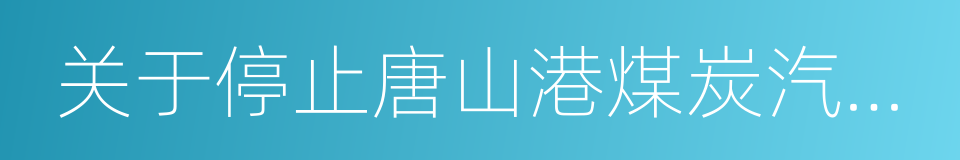 关于停止唐山港煤炭汽...